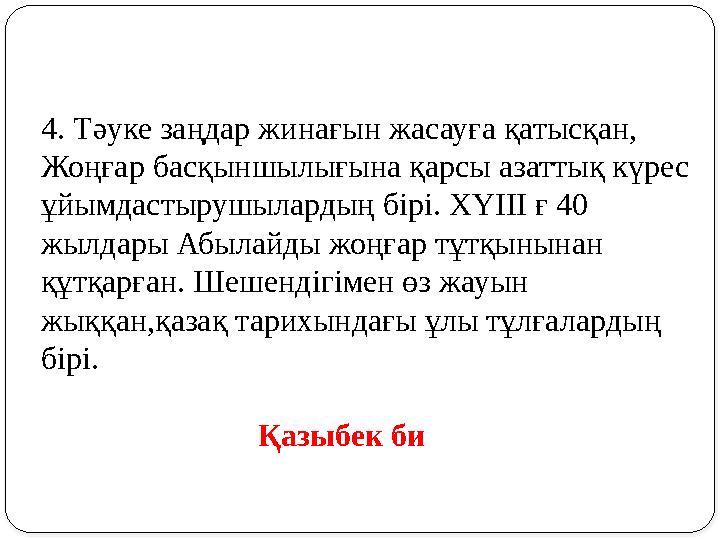 4. Тәуке заңдар жинағын жасауға қатысқан, Жоңғар басқыншылығына қарсы азаттық күрес ұйымдастырушылардың бірі. ХҮІІІ ғ 40 жылдары Абылайды жоңғар тұтқынынан құтқарған. Шешендігімен өз жауын жыққан,қазақ тарихындағы ұлы тұлғалардың бірі.

Қазыбек би